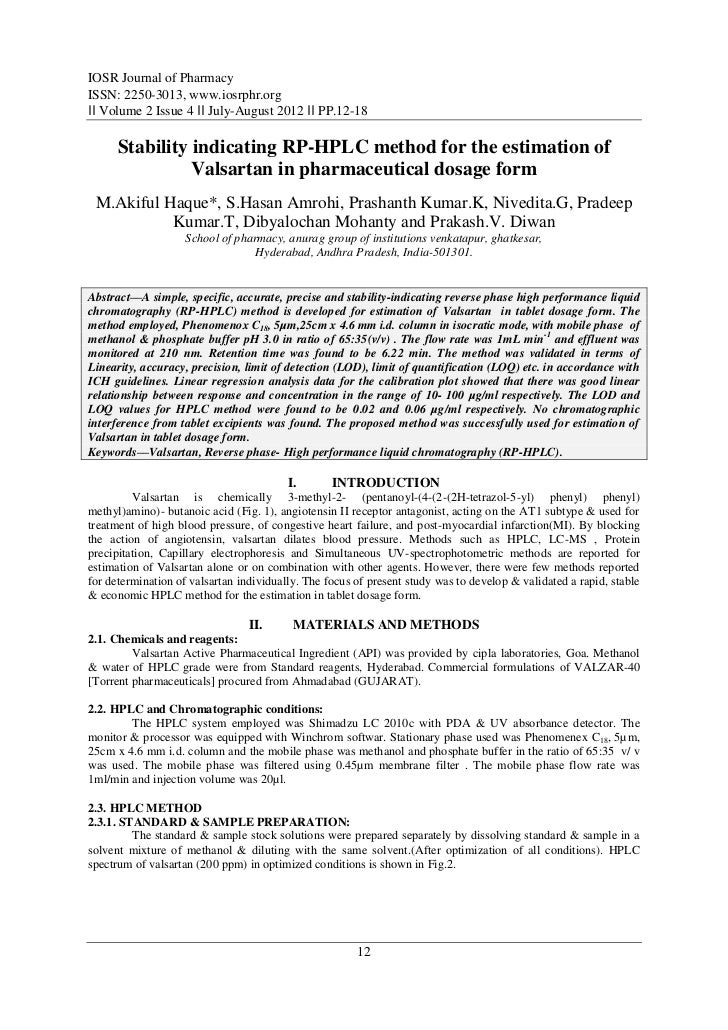 IOSR Journal of Pharmacy
ISSN: 2250-3013, www.iosrphr.org
|| Volume 2 Issue 4 || July-August 2012 || PP.12-18

Stability indicating RP-HPLC method for the estimation of Valsartan in pharmaceutical dosage form

M.Akiful Haque*, S.Hasan Amrohi, Prashanth Kumar.K, Nivedita.G, Pradeep Kumar.T, Dibyalochan Mohanty and Prakash.V. Diwan

School of pharmacy, anurag group of institutions venkatapur, ghatkesar, Hyderabad, Andhra Pradesh, India-501301.

Abstract—A simple, specific, accurate, precise and stability-indicating reverse phase high performance liquid chromatography (RP-HPLC) method is developed for estimation of Valsartan in tablet dosage form. The method employed, Phenomenox $C_{18}$, 5µm,25cm x 4.6 mm i.d. column in isocratic mode, with mobile phase of methanol & phosphate buffer pH 3.0 in ratio of 65:35(v/v) . The flow rate was 1mL min$^{-1}$ and effluent was monitored at 210 nm. Retention time was found to be 6.22 min. The method was validated in terms of Linearity, accuracy, precision, limit of detection (LOD), limit of quantification (LOQ) etc. in accordance with ICH guidelines. Linear regression analysis data for the calibration plot showed that there was good linear relationship between response and concentration in the range of 10- 100 µg/ml respectively. The LOD and LOQ values for HPLC method were found to be 0.02 and 0.06 µg/ml respectively. No chromatographic interference from tablet excipients was found. The proposed method was successfully used for estimation of Valsartan in tablet dosage form.
Keywords—Valsartan, Reverse phase- High performance liquid chromatography (RP-HPLC).

I. INTRODUCTION
Valsartan is chemically 3-methyl-2- (pentanoyl-(4-(2-(2H-tetrazol-5-yl) phenyl) phenyl) methyl)amino)- butanoic acid (Fig. 1), angiotensin II receptor antagonist, acting on the AT1 subtype & used for treatment of high blood pressure, of congestive heart failure, and post-myocardial infarction(MI). By blocking the action of angiotensin, valsartan dilates blood pressure. Methods such as HPLC, LC-MS , Protein precipitation, Capillary electrophoresis and Simultaneous UV-spectrophotometric methods are reported for estimation of Valsartan alone or on combination with other agents. However, there were few methods reported for determination of valsartan individually. The focus of present study was to develop & validated a rapid, stable & economic HPLC method for the estimation in tablet dosage form.

II. MATERIALS AND METHODS
2.1. Chemicals and reagents:
Valsartan Active Pharmaceutical Ingredient (API) was provided by cipla laboratories, Goa. Methanol & water of HPLC grade were from Standard reagents, Hyderabad. Commercial formulations of VALZAR-40 [Torrent pharmaceuticals] procured from Ahmadabad (GUJARAT).

2.2. HPLC and Chromatographic conditions:
The HPLC system employed was Shimadzu LC 2010c with PDA & UV absorbance detector. The monitor & processor was equipped with Winchrom softwar. Stationary phase used was Phenomenex $C_{18}$, 5µm, 25cm x 4.6 mm i.d. column and the mobile phase was methanol and phosphate buffer in the ratio of 65:35 v/ v was used. The mobile phase was filtered using 0.45µm membrane filter . The mobile phase flow rate was 1ml/min and injection volume was 20µl.

2.3. HPLC METHOD
2.3.1. STANDARD & SAMPLE PREPARATION:
The standard & sample stock solutions were prepared separately by dissolving standard & sample in a solvent mixture of methanol & diluting with the same solvent.(After optimization of all conditions). HPLC spectrum of valsartan (200 ppm) in optimized conditions is shown in Fig.2.

12